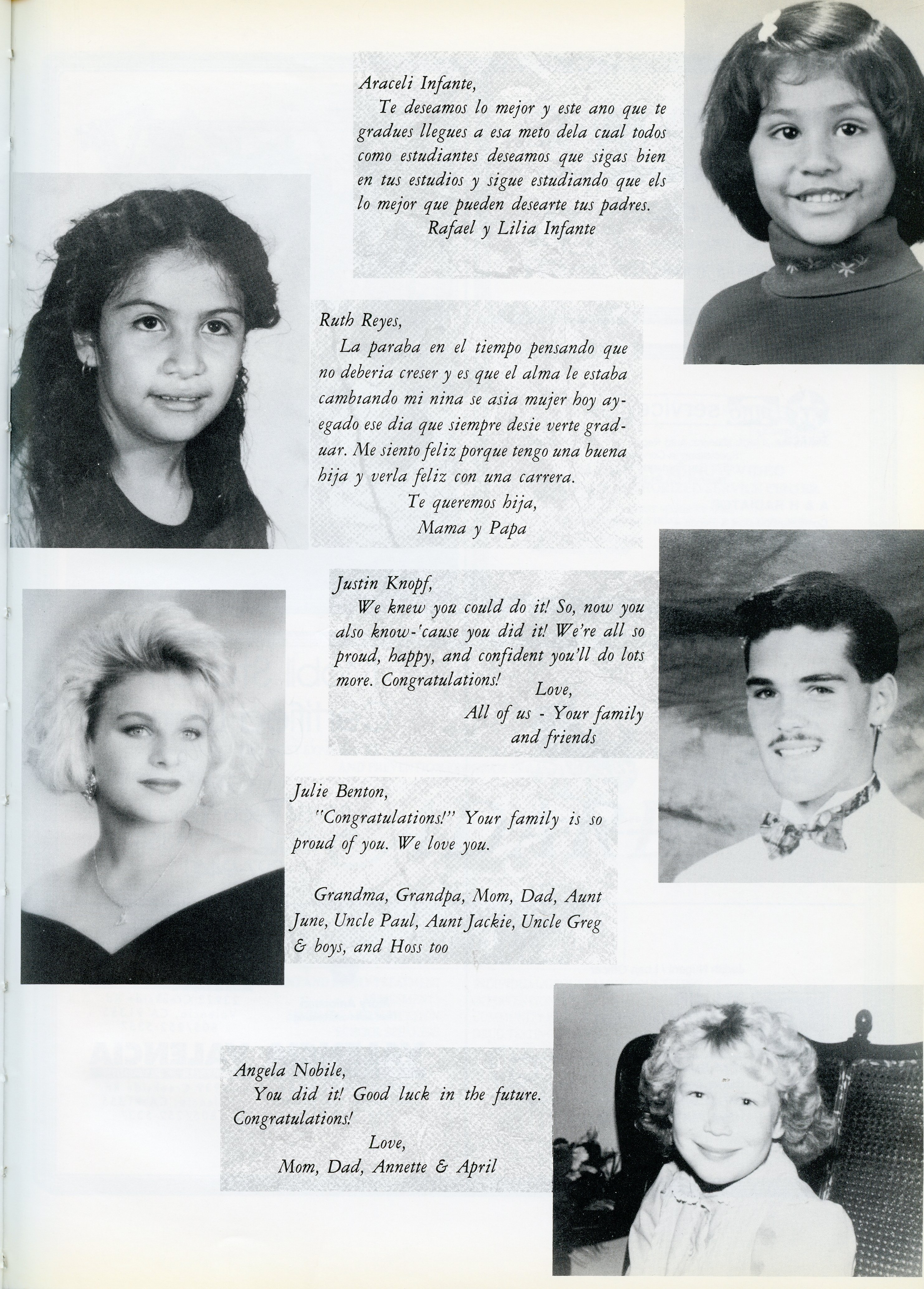 Araceli Infante,
Te deseamos lo mejor y este ano que te gradues llegues a esa meto dela cual todos como estudiantes deseamos que sigas bien en tus estudios y sigue estudiando que els lo mejor que pueden desearte tus padres.
Rafael y Lilia Infante

Ruth Reyes,
La paraba en el tiempo pensando que no deberia creser y es que el alma le estaba cambiando mi nina se asia mujer hoy ayegado ese dia que siempre desie verte graduar. Me siento feliz porque tengo una buena hija y verla feliz con una carrera.
Te queremos hija,
Mama y Papa

Justin Knopf,
We knew you could do it! So, now you also know-'cause you did it! We're all so proud, happy, and confident you'll do lots more. Congratulations!
Love,
All of us - Your family and friends

Julie Benton,
"Congratulations!" Your family is so proud of you. We love you.

Grandma, Grandpa, Mom, Dad, Aunt June, Uncle Paul, Aunt Jackie, Uncle Greg & boys, and Hoss too

Angela Nobile,
You did it! Good luck in the future. Congratulations!
Love,
Mom, Dad, Annette & April